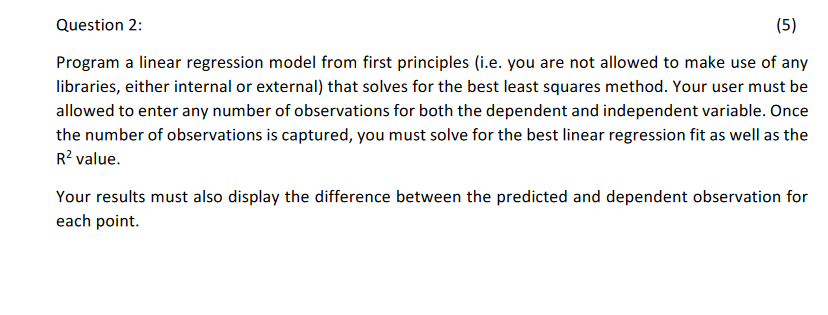 Question 2:

(5)

Program a linear regression model from first principles (i.e. you are not allowed to make use of any libraries, either internal or external) that solves for the best least squares method. Your user must be allowed to enter any number of observations for both the dependent and independent variable. Once the number of observations is captured, you must solve for the best linear regression fit as well as the $R^2$ value.

Your results must also display the difference between the predicted and dependent observation for each point.